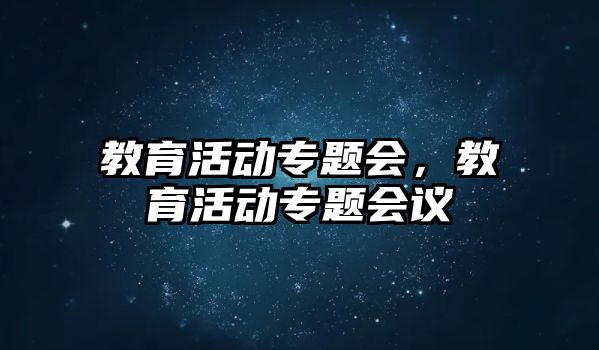 教育活动专题会，教育活动专题会议